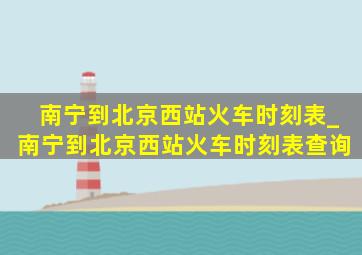 南宁到北京西站火车时刻表_南宁到北京西站火车时刻表查询